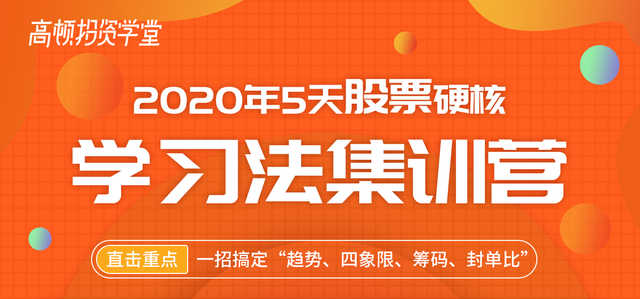 高顿投资学堂

2020年5天股票硬核

学习法集训营

直击重点 一招搞定“趋势、四象限、筹码、封单比”